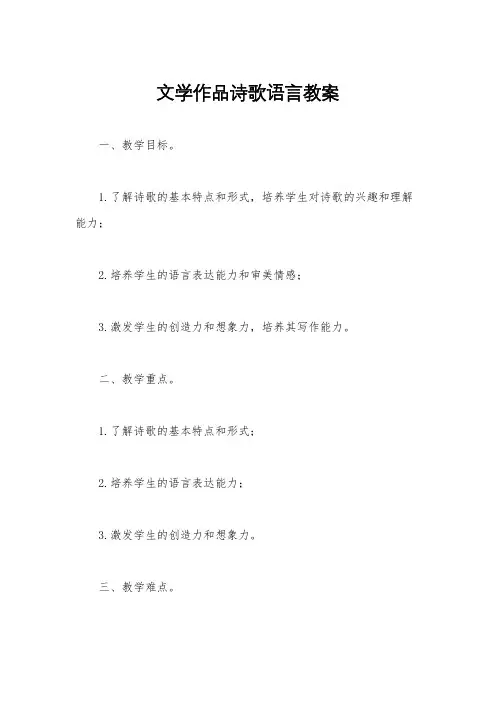 文学作品诗歌语言教案

一、教学目标。

1. 了解诗歌的基本特点和形式，培养学生对诗歌的兴趣和理解能力；

2. 培养学生的语言表达能力和审美情感；

3. 激发学生的创造力和想象力，培养其写作能力。

二、教学重点。

1. 了解诗歌的基本特点和形式；

2. 培养学生的语言表达能力；

3. 激发学生的创造力和想象力。

三、教学难点。